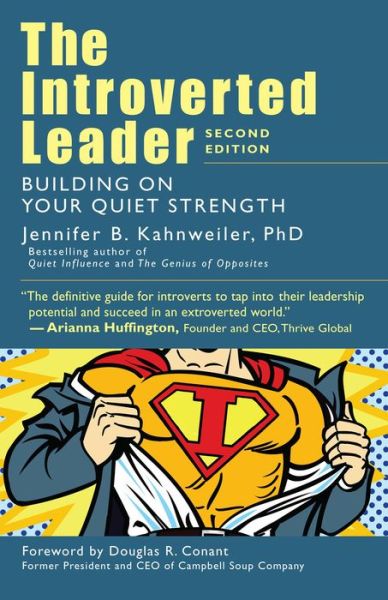 The Introverted Leader
SECOND EDITION

BUILDING ON YOUR QUIET STRENGTH

Jennifer B. Kahnweiler, PhD
Bestselling author of
Quiet Influence and The Genius of Opposites

"The definitive guide for introverts to tap into their leadership potential and succeed in an extroverted world."
— Arianna Huffington, Founder and CEO, Thrive Global

I

Foreword by Douglas R. Conant
Former President and CEO of Campbell Soup Company